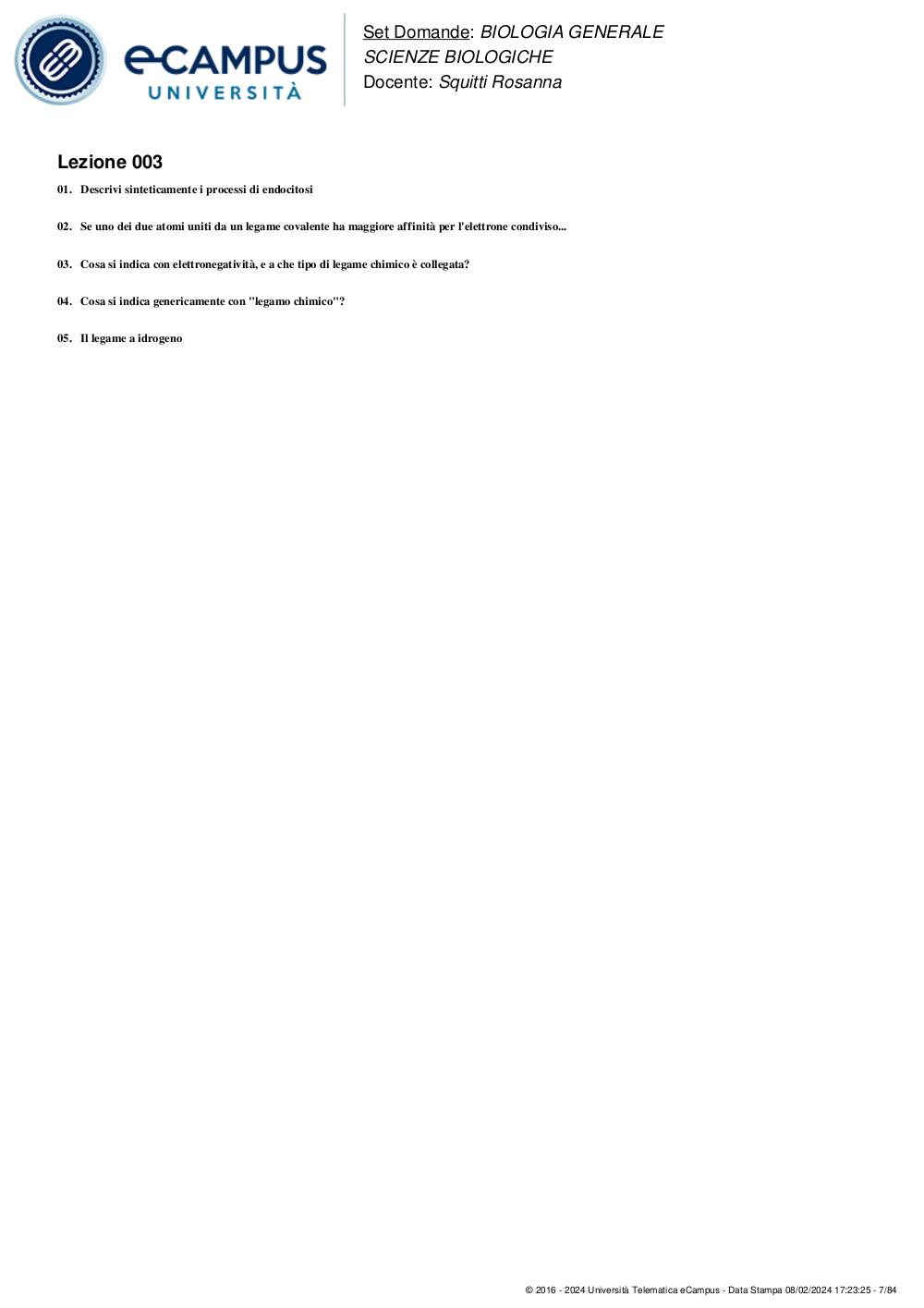 eCAMPUS UNIVERSITÀ

Set Domande: BIOLOGIA GENERALE
SCIENZE BIOLOGICHE
Docente: Squitti Rosanna

Lezione 003

01. Descrivi sinteticamente i processi di endocitosi

02. Se uno dei due atomi uniti da un legame covalente ha maggiore affinità per l'elettrone condiviso...

03. Cosa si indica con elettronegatività, e a che tipo di legame chimico è collegata?

04. Cosa si indica genericamente con "legamo chimico"?

05. Il legame a idrogeno

© 2016 - 2024 Università Telematica eCampus - Data Stampa 08/02/2024 17:23:25 - 7/84